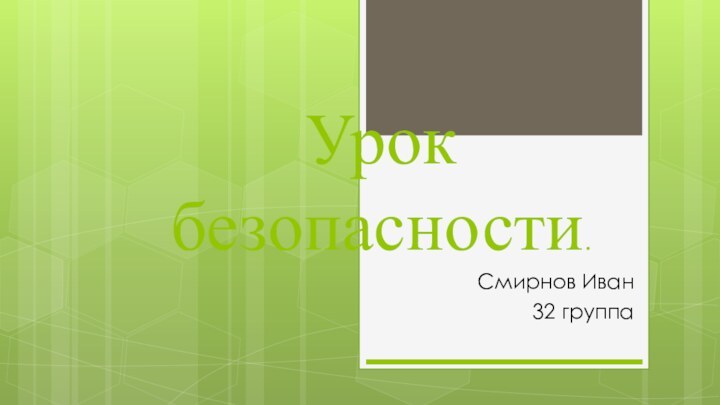 Урок безопасности.

Смирнов Иван
32 группа